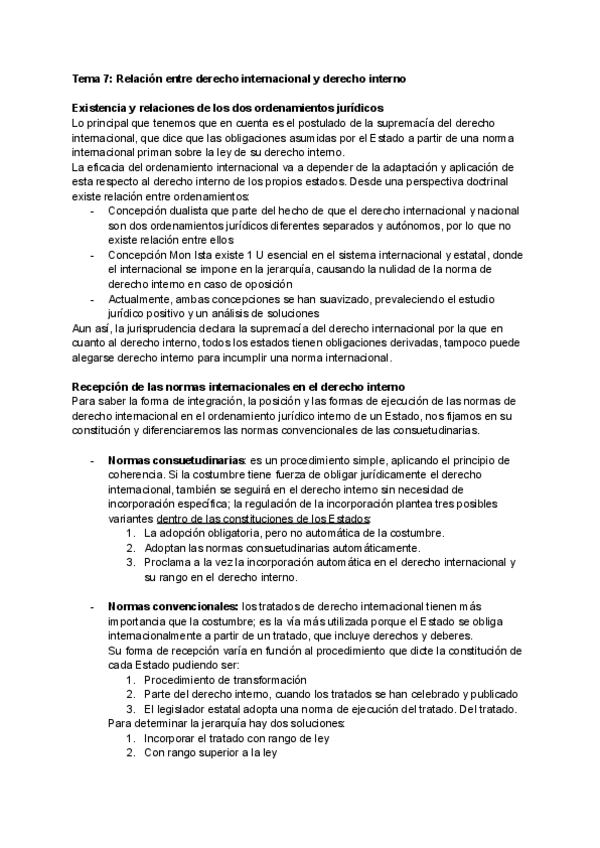 Tema 7: Relación entre derecho internacional y derecho interno

Existencia y relaciones de los dos ordenamientos jurídicos
Lo principal que tenemos que en cuenta es el postulado de la supremacía del derecho internacional, que dice que las obligaciones asumidas por el Estado a partir de una norma internacional priman sobre la ley de su derecho interno.
La eficacia del ordenamiento internacional va a depender de la adaptación y aplicación de esta respecto al derecho interno de los propios estados. Desde una perspectiva doctrinal existe relación entre ordenamientos:
- Concepción dualista que parte del hecho de que el derecho internacional y nacional son dos ordenamientos jurídicos diferentes separados y autónomos, por lo que no existe relación entre ellos
- Concepción Mon Ista existe 1 U esencial en el sistema internacional y estatal, donde el internacional se impone en la jerarquía, causando la nulidad de la norma de derecho interno en caso de oposición
- Actualmente, ambas concepciones se han suavizado, prevaleciendo el estudio jurídico positivo y un análisis de soluciones
Aun así, la jurisprudencia declara la supremacía del derecho internacional por la que en cuanto al derecho interno, todos los estados tienen obligaciones derivadas, tampoco puede alegarse derecho interno para incumplir una norma internacional.

Recepción de las normas internacionales en el derecho interno
Para saber la forma de integración, la posición y las formas de ejecución de las normas de derecho internacional en el ordenamiento jurídico interno de un Estado, nos fijamos en su constitución y diferenciaremos las normas convencionales de las consuetudinarias.

- Normas consuetudinarias: es un procedimiento simple, aplicando el principio de coherencia. Si la costumbre tiene fuerza de obligar jurídicamente el derecho internacional, también se seguirá en el derecho interno sin necesidad de incorporación específica; la regulación de la incorporación plantea tres posibles variantes dentro de las constituciones de los Estados:
1. La adopción obligatoria, pero no automática de la costumbre.
2. Adoptan las normas consuetudinarias automáticamente.
3. Proclama a la vez la incorporación automática en el derecho internacional y su rango en el derecho interno.

- Normas convencionales: los tratados de derecho internacional tienen más importancia que la costumbre; es la vía más utilizada porque el Estado se obliga internacionalmente a partir de un tratado, que incluye derechos y deberes.
Su forma de recepción varía en función al procedimiento que dicte la constitución de cada Estado pudiendo ser:
1. Procedimiento de transformación
2. Parte del derecho interno, cuando los tratados se han celebrado y publicado
3. El legislador estatal adopta una norma de ejecución del tratado. Del tratado.
Para determinar la jerarquía hay dos soluciones:
1. Incorporar el tratado con rango de ley
2. Con rango superior a la ley